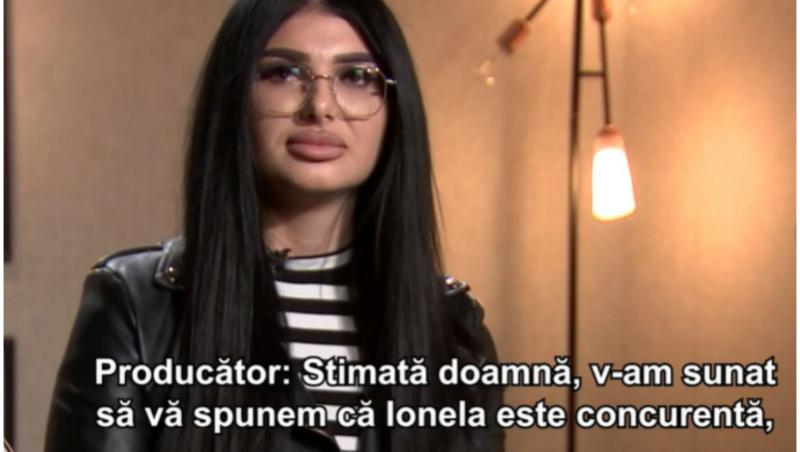 Producător: Stimată doamnă, v-am sunat să vă spunem că Ionela este concurentă,